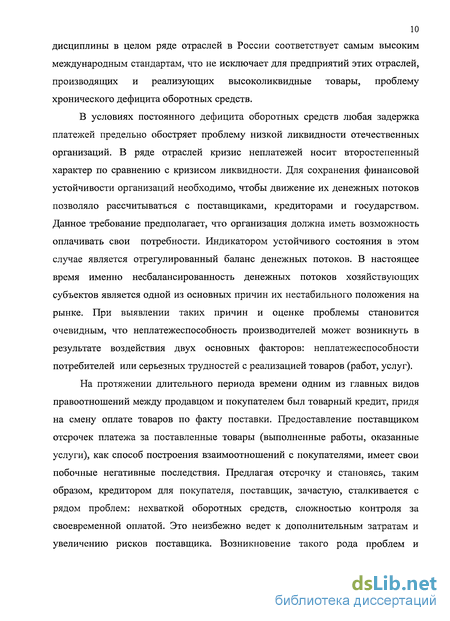 10

дисциплины в целом ряде отраслей в России соответствует самым высоким международным стандартам, что не исключает для предприятий этих отраслей, производящих и реализующих высоколиквидные товары, проблему хронического дефицита оборотных средств.

В условиях постоянного дефицита оборотных средств любая задержка платежей предельно обостряет проблему низкой ликвидности отечественных организаций. В ряде отраслей кризис неплатежей носит второстепенный характер по сравнению с кризисом ликвидности. Для сохранения финансовой устойчивости организаций необходимо, чтобы движение их денежных потоков позволяло рассчитываться с поставщиками, кредиторами и государством. Данное требование предполагает, что организация должна иметь возможность оплачивать свои потребности. Индикатором устойчивого состояния в этом случае является отрегулированный баланс денежных потоков. В настоящее время именно несбалансированность денежных потоков хозяйствующих субъектов является одной из основных причин их нестабильного положения на рынке. При выявлении таких причин и оценке проблемы становится очевидным, что неплатежеспособность производителей может возникнуть в результате воздействия двух основных факторов: неплатежеспособности потребителей или серьезных трудностей с реализацией товаров (работ, услуг).

На протяжении длительного периода времени одним из главных видов правоотношений между продавцом и покупателем был товарный кредит, придя на смену оплате товаров по факту поставки. Предоставление поставщиком отсрочек платежа за поставленные товары (выполненные работы, оказанные услуги), как способ построения взаимоотношений с покупателями, имеет свои побочные негативные последствия. Предлагая отсрочку и становясь, таким образом, кредитором для покупателя, поставщик, зачастую, сталкивается с рядом проблем: нехваткой оборотных средств, сложностью контроля за своевременной оплатой. Это неизбежно ведет к дополнительным затратам и увеличению рисков поставщика. Возникновение такого рода проблем и

dsLib.net
библиотека диссертаций